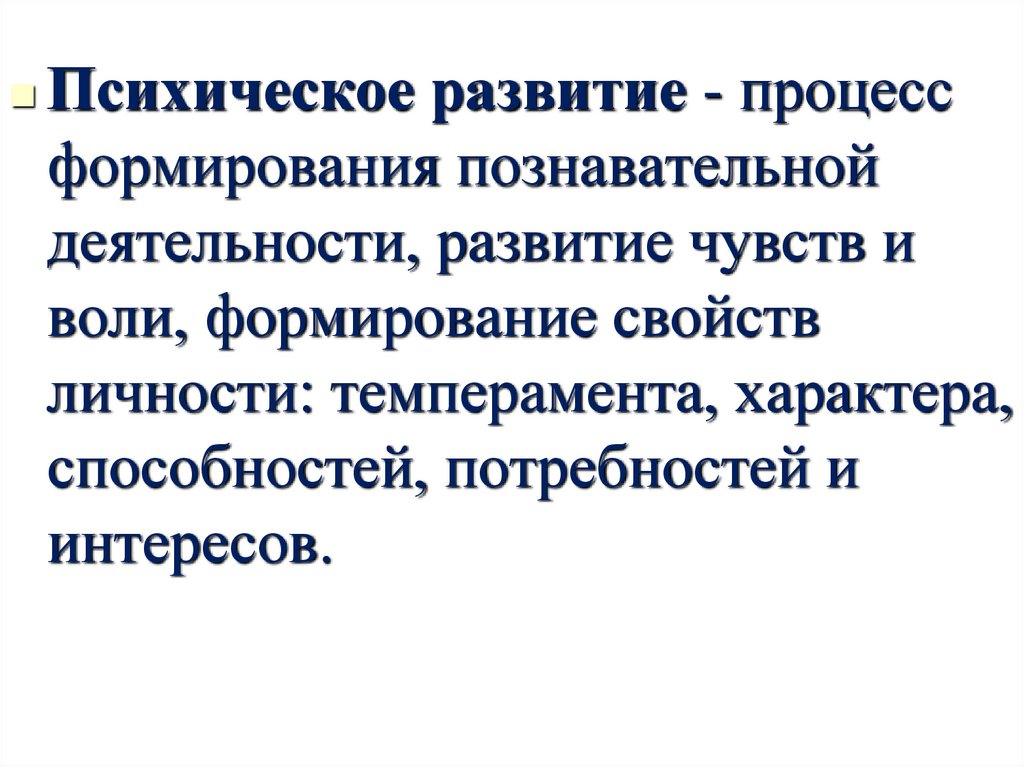 • Психическое развитие - процесс формирования познавательной деятельности, развитие чувств и воли, формирование свойств личности: темперамента, характера, способностей, потребностей и интересов.